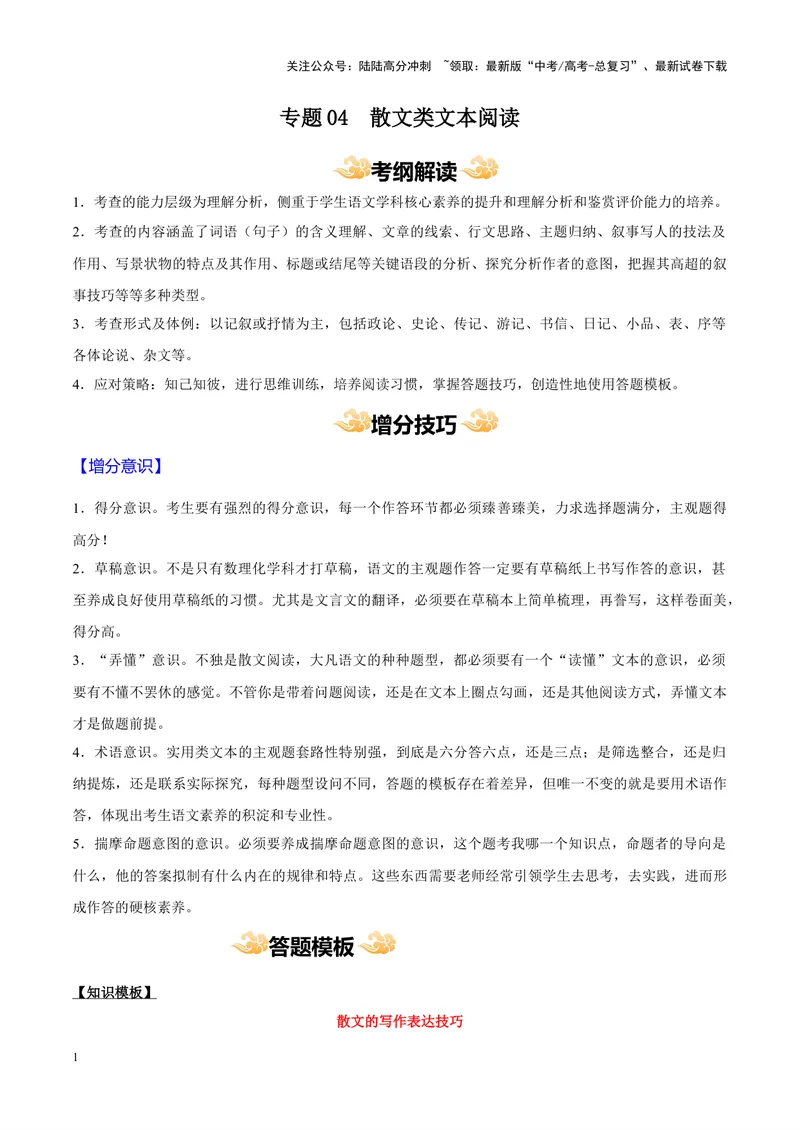 关注公众号：陆陆高分冲刺 ~领取：最新版“中考/高考-总复习”、最新试卷下载

专题04 散文类文本阅读

考纲解读

1．考查的能力层级为理解分析，侧重于学生语文学科核心素养的提升和理解分析和鉴赏评价能力的培养。

2．考查的内容涵盖了词语（句子）的含义理解、文章的线索、行文思路、主题归纳、叙事写人的技法及作用、写景状物的特点及其作用、标题或结尾等关键语段的分析、探究分析作者的意图，把握其高超的叙事技巧等等多种类型。

3．考查形式及体例：以记叙或抒情为主，包括政论、史论、传记、游记、书信、日记、小品、表、序等各体论说、杂文等。

4．应对策略：知己知彼，进行思维训练，培养阅读习惯，掌握答题技巧，创造性地使用答题模板。

增分技巧

【增分意识】

1．得分意识。考生要有强烈的得分意识，每一个作答环节都必须臻善臻美，力求选择题满分，主观题得高分！

2．草稿意识。不是只有数理化学科才打草稿，语文的主观题作答一定要有草稿纸上书写作答的意识，甚至养成良好使用草稿纸的习惯。尤其是文言文的翻译，必须要在草稿本上简单梳理，再誊写，这样卷面美，得分高。

3．“弄懂”意识。不独是散文阅读，大凡语文的种种题型，都必须要有一个“读懂”文本的意识，必须要有不懂不罢休的感觉。不管你是带着问题阅读，还是在文本上圈点勾画，还是其他阅读方式，弄懂文本才是做题前提。

4．术语意识。实用类文本的主观题套路性特别强，到底是六分答六点，还是三点；是筛选整合，还是归纳提炼，还是联系实际探究，每种题型设问不同，答题的模板存在着差异，但唯一不变的就是要用术语作答，体现出考生语文素养的积淀和专业性。

5．揣摩命题意图的意识。必须要养成揣摩命题意图的意识，这个题考我哪一个知识点，命题者的导向是什么，他的答案拟制有什么内在的规律和特点。这些东西需要老师经常引领学生去思考，去实践，进而形成作答的硬核素养。

答题模板

【知识模板】

散文的写作表达技巧

1